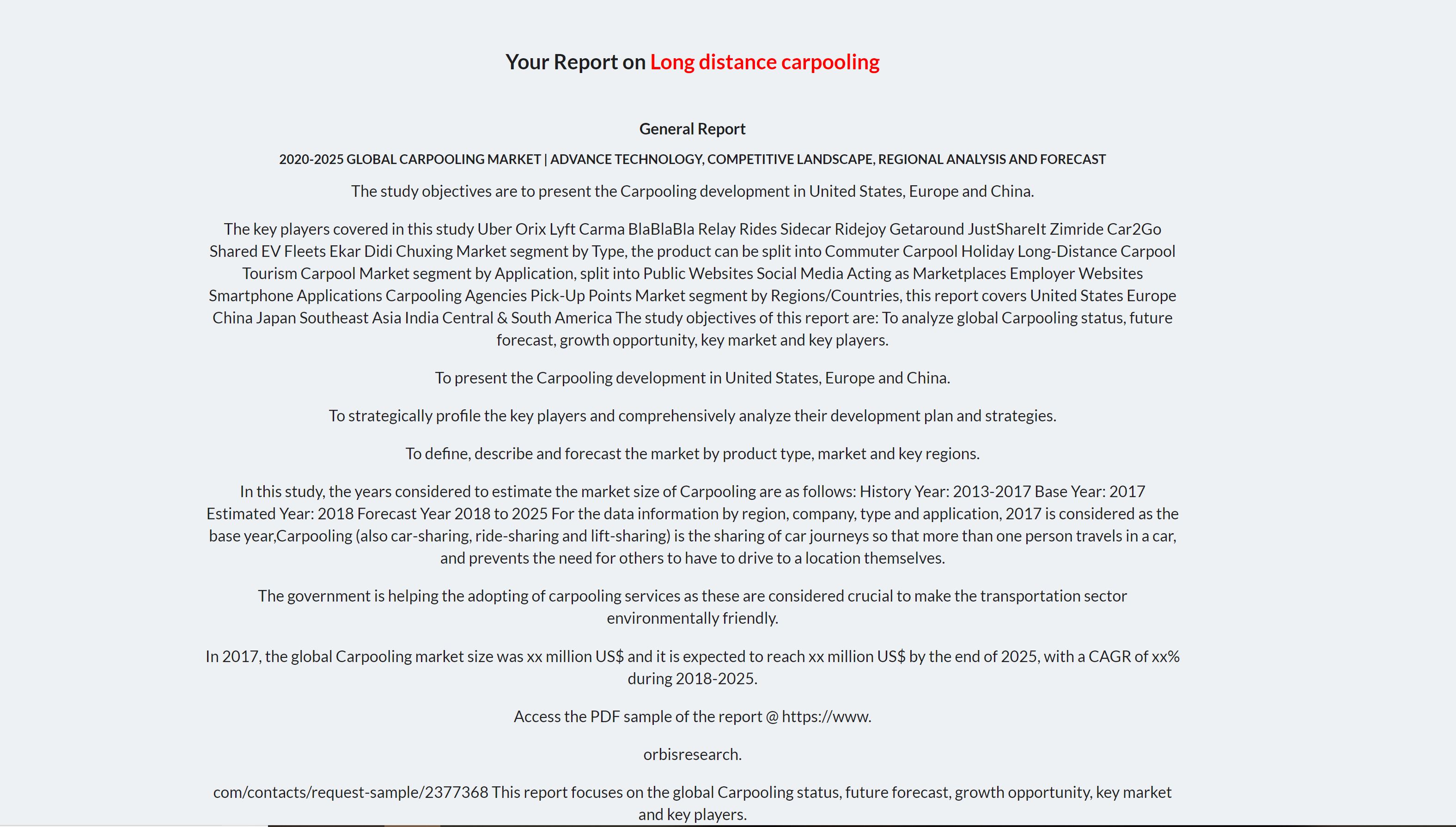 Your Report on Long distance carpooling

General Report

2020-2025 GLOBAL CARPOOLING MARKET | ADVANCE TECHNOLOGY, COMPETITIVE LANDSCAPE, REGIONAL ANALYSIS AND FORECAST

The study objectives are to present the Carpooling development in United States, Europe and China.

The key players covered in this study Uber Orix Lyft Carma BlaBlaBla Relay Rides Sidecar Ridejoy Getaround JustShareIt Zimride Car2Go Shared EV Fleets Ekar Didi Chuxing Market segment by Type, the product can be split into Commuter Carpool Holiday Long-Distance Carpool Tourism Carpool Market segment by Application, split into Public Websites Social Media Acting as Marketplaces Employer Websites Smartphone Applications Carpooling Agencies Pick-Up Points Market segment by Regions/Countries, this report covers United States Europe China Japan Southeast Asia India Central & South America The study objectives of this report are: To analyze global Carpooling status, future forecast, growth opportunity, key market and key players.

To present the Carpooling development in United States, Europe and China.

To strategically profile the key players and comprehensively analyze their development plan and strategies.

To define, describe and forecast the market by product type, market and key regions.

In this study, the years considered to estimate the market size of Carpooling are as follows: History Year: 2013-2017 Base Year: 2017 Estimated Year: 2018 Forecast Year 2018 to 2025 For the data information by region, company, type and application, 2017 is considered as the base year,Carpooling (also car-sharing, ride-sharing and lift-sharing) is the sharing of car journeys so that more than one person travels in a car, and prevents the need for others to have to drive to a location themselves.

The government is helping the adopting of carpooling services as these are considered crucial to make the transportation sector environmentally friendly.

In 2017, the global Carpooling market size was xx million US$ and it is expected to reach xx million US$ by the end of 2025, with a CAGR of xx% during 2018-2025.

Access the PDF sample of the report @ https://www.

orbisresearch.

com/contacts/request-sample/2377368 This report focuses on the global Carpooling status, future forecast, growth opportunity, key market and key players.